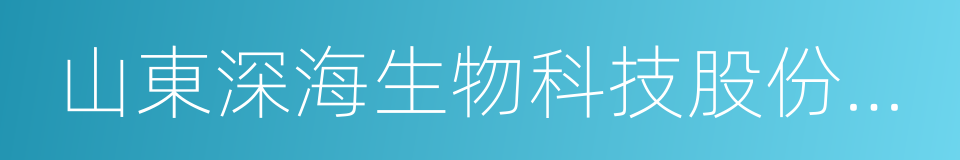 山東深海生物科技股份...